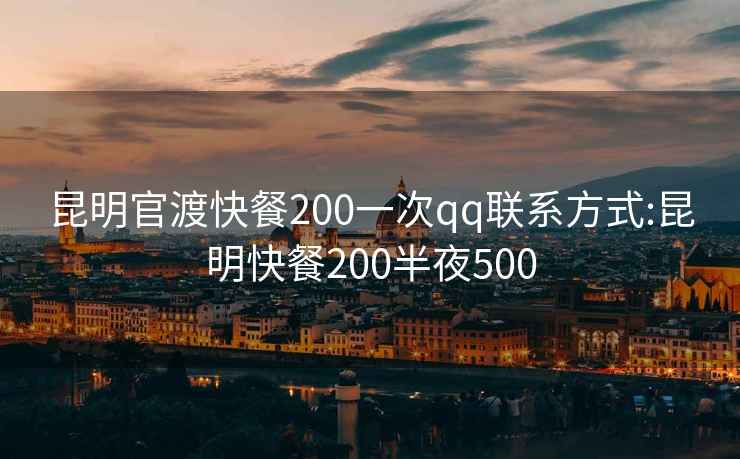 昆明官渡快餐200一次qq联系方式:昆明快餐200半夜500